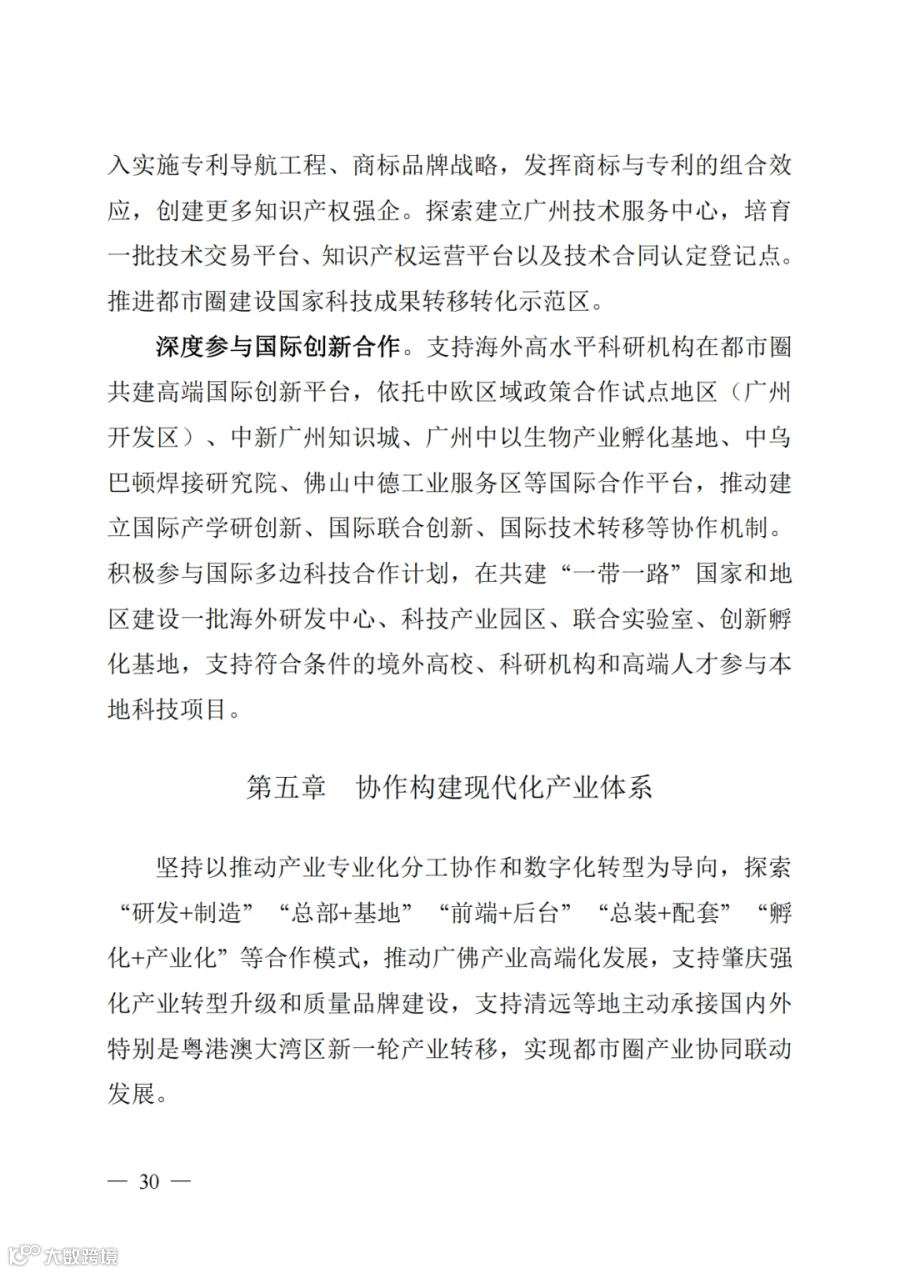 入实施专利导航工程、商标品牌战略，发挥商标与专利的组合效应，创建更多知识产权强企。探索建立广州技术服务中心，培育一批技术交易平台、知识产权运营平台以及技术合同认定登记点。推进都市圈建设国家科技成果转移转化示范区。

深度参与国际创新合作。支持海外高水平科研机构在都市圈共建高端国际创新平台，依托中欧区域政策合作试点地区（广州开发区）、中新广州知识城、广州中以生物产业孵化基地、中乌巴顿焊接研究院、佛山中德工业服务区等国际合作平台，推动建立国际产学研创新、国际联合创新、国际技术转移等协作机制。积极参与国际多边科技合作计划，在共建“一带一路”国家和地区建设一批海外研发中心、科技产业园区、联合实验室、创新孵化基地，支持符合条件的境外高校、科研机构和高端人才参与本地科技项目。

第五章　协作构建现代化产业体系

坚持以推动产业专业化分工协作和数字化转型为导向，探索“研发+制造”“总部+基地”“前端+后台”“总装+配套”“孵化+产业化”等合作模式，推动广佛产业高端化发展，支持肇庆强化产业转型升级和质量品牌建设，支持清远等地主动承接国内外特别是粤港澳大湾区新一轮产业转移，实现都市圈产业协同联动发展。

— 30 —

大数跨境